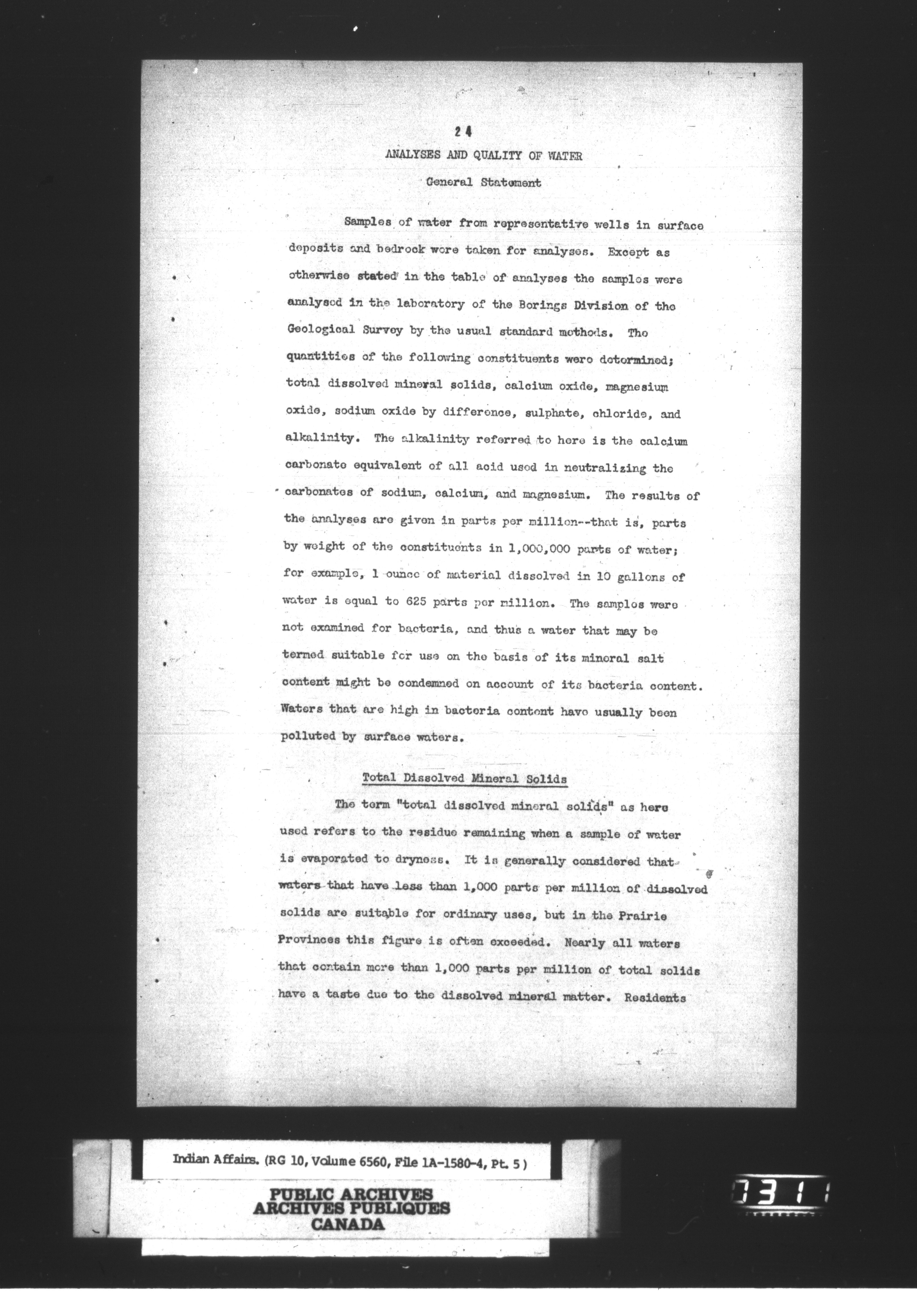 24

ANALYSES AND QUALITY OF WATER

General Statement

Samples of water from representative wells in surface deposits and bedrock were taken for analyses. Except as otherwise stated in the table of analyses the samples were analysed in the laboratory of the Borings Division of the Geological Survey by the usual standard methods. The quantities of the following constituents were determined; total dissolved mineral solids, calcium oxide, magnesium oxide, sodium oxide by difference, sulphate, chloride, and alkalinity. The alkalinity referred to here is the calcium carbonate equivalent of all acid used in neutralizing the carbonates of sodium, calcium, and magnesium. The results of the analyses are given in parts per million--that is, parts by weight of the constituents in 1,000,000 parts of water; for example, 1 ounce of material dissolved in 10 gallons of water is equal to 625 parts per million. The samples were not examined for bacteria, and thus a water that may be termed suitable for use on the basis of its mineral salt content might be condemned on account of its bacteria content. Waters that are high in bacteria content have usually been polluted by surface waters.

Total Dissolved Mineral Solids

The term "total dissolved mineral solids" as here used refers to the residue remaining when a sample of water is evaporated to dryness. It is generally considered that waters that have less than 1,000 parts per million of dissolved solids are suitable for ordinary uses, but in the Prairie Provinces this figure is often exceeded. Nearly all waters that contain more than 1,000 parts per million of total solids have a taste due to the dissolved mineral matter. Residents

Indian Affairs. (RG 10, Volume 6560, File 1A-1580-4, Pt. 5)

PUBLIC ARCHIVES
ARCHIVES PUBLIQUES
CANADA

0311